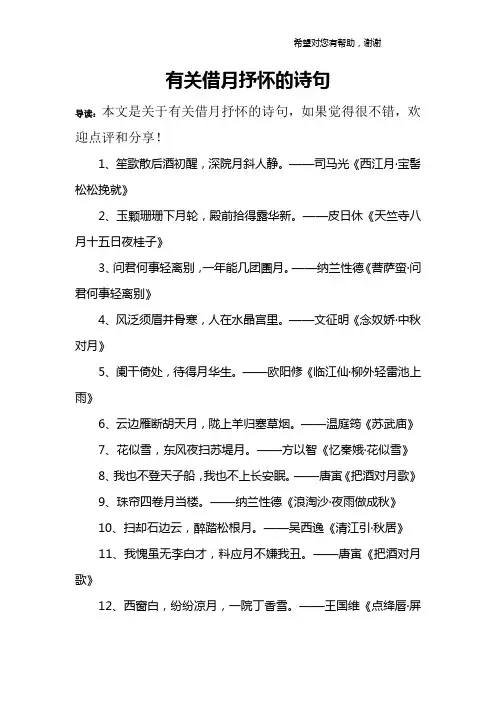 希望对您有帮助，谢谢

有关借月抒怀的诗句

导读：本文是关于有关借月抒怀的诗句，如果觉得很不错，欢迎点评和分享！

1、笙歌散后酒初醒，深院月斜人静。——司马光《西江月·宝髻松松挽就》

2、玉颗珊珊下月轮，殿前拾得露华新。——皮日休《天竺寺八月十五日夜桂子》

3、问君何事轻离别，一年能几团圞月。——纳兰性德《菩萨蛮·问君何事轻离别》

4、风泛须眉并骨寒，人在水晶宫里。——文征明《念奴娇·中秋对月》

5、阑干倚处，待得月华生。——欧阳修《临江仙·柳外轻雷池上雨》

6、云边雁断胡天月，陇上羊归塞草烟。——温庭筠《苏武庙》

7、花似雪，东风夜扫苏堤月。——方以智《忆秦娥·花似雪》

8、我也不登天子船，我也不上长安眠。——唐寅《把酒对月歌》

9、珠帘四卷月当楼。——纳兰性德《浪淘沙·夜雨做成秋》

10、扫却石边云，醉踏松根月。——吴西逸《清江引·秋居》

11、我愧虽无李白才，料应月不嫌我丑。——唐寅《把酒对月歌》

12、西窗白，纷纷凉月，一院丁香雪。——王国维《点绛唇·屏